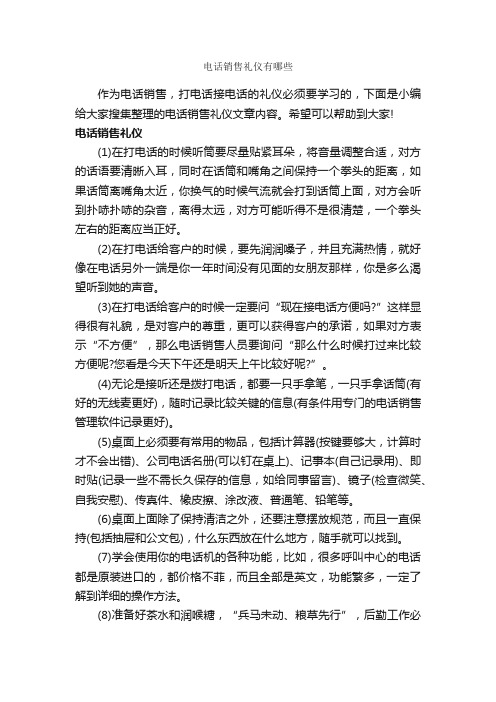 电话销售礼仪有哪些

作为电话销售，打电话接电话的礼仪必须要学习的，下面是小编给大家搜集整理的电话销售礼仪文章内容。希望可以帮助到大家!

电话销售礼仪

(1)在打电话的时候听筒要尽量贴紧耳朵，将音量调整合适，对方的话语要清晰入耳，同时在话筒和嘴角之间保持一个拳头的距离，如果话筒离嘴角太近，你换气的时候气流就会打到话筒上面，对方会听到扑哧扑哧的杂音，离得太远，对方可能听得不是很清楚，一个拳头左右的距离应当正好。

(2)在打电话给客户的时候，要先润润嗓子，并且充满热情，就好像在电话另外一端是你一年时间没有见面的女朋友那样，你是多么渴望听到她的声音。

(3)在打电话给客户的时候一定要问“现在接电话方便吗?”这样显得很有礼貌，是对客户的尊重，更可以获得客户的承诺，如果对方表示“不方便”，那么电话销售人员要询问“那么什么时候打过来比较方便呢?您看是今天下午还是明天上午比较好呢?”。

(4)无论是接听还是拨打电话，都要一只手拿笔，一只手拿话筒(有好的无线麦更好)，随时记录比较关键的信息(有条件用专门的电话销售管理软件记录更好)。

(5)桌面上必须要有常用的物品，包括计算器(按键要够大，计算时才不会出错)、公司电话名册(可以钉在桌上)、记事本(自己记录用)、即时贴(记录一些不需长久保存的信息，如给同事留言)、镜子(检查微笑、自我安慰)、传真件、橡皮擦、涂改液、普通笔、铅笔等。

(6)桌面上面除了保持清洁之外，还要注意摆放规范，而且一直保持(包括抽屉和公文包)，什么东西放在什么地方，随手就可以找到。

(7)学会使用你的电话机的各种功能，比如，很多呼叫中心的电话都是原装进口的，都价格不菲，而且全部是英文，功能繁多，一定了解到详细的操作方法。

(8)准备好茶水和润喉糖，“兵马未动、粮草先行”，后勤工作必